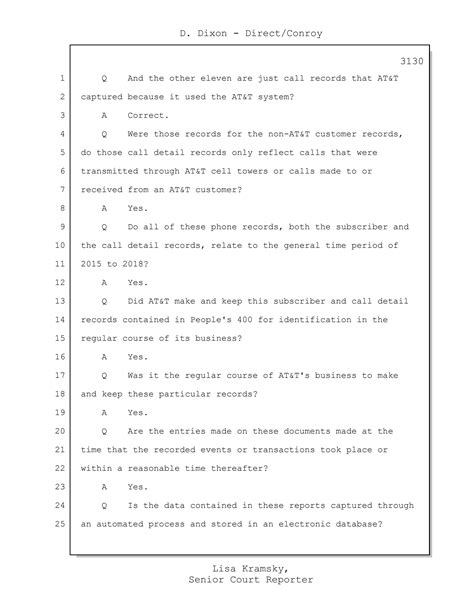 D. Dixon - Direct/Conroy

3130

1 Q And the other eleven are just call records that AT&T
2 captured because it used the AT&T system?
3 A Correct.
4 Q Were those records for the non-AT&T customer records,
5 do those call detail records only reflect calls that were
6 transmitted through AT&T cell towers or calls made to or
7 received from an AT&T customer?
8 A Yes.
9 Q Do all of these phone records, both the subscriber and
10 the call detail records, relate to the general time period of
11 2015 to 2018?
12 A Yes.
13 Q Did AT&T make and keep this subscriber and call detail
14 records contained in People's 400 for identification in the
15 regular course of its business?
16 A Yes.
17 Q Was it the regular course of AT&T's business to make
18 and keep these particular records?
19 A Yes.
20 Q Are the entries made on these documents made at the
21 time that the recorded events or transactions took place or
22 within a reasonable time thereafter?
23 A Yes.
24 Q Is the data contained in these reports captured through
25 an automated process and stored in an electronic database?

Lisa Kramsky,
Senior Court Reporter